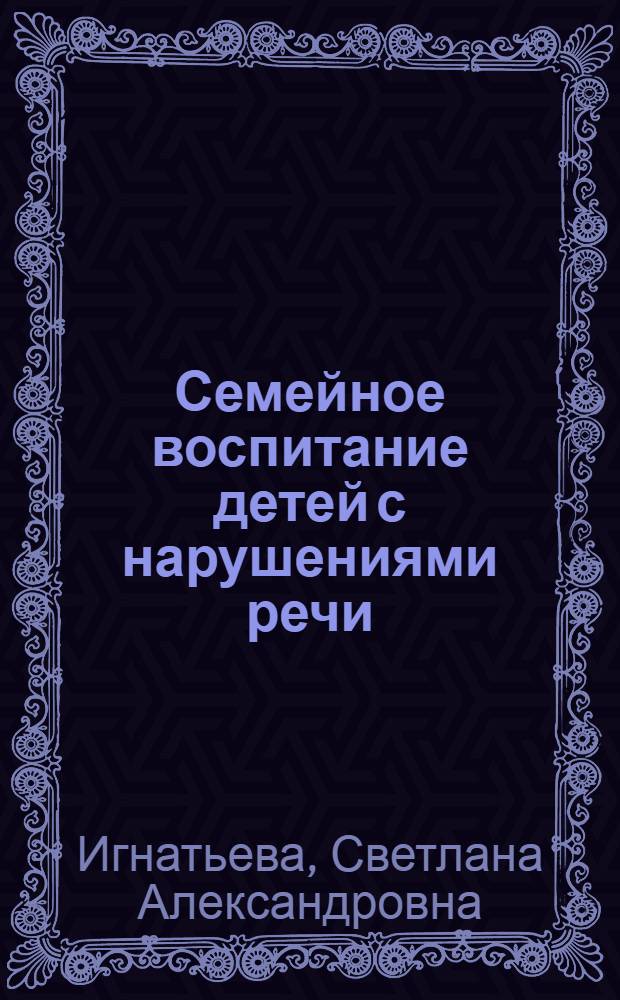 Семейное воспитание детей с нарушениями речи

Игнатьева, Светлана Александровна